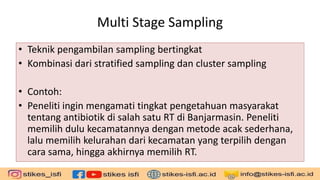 Multi Stage Sampling

• Teknik pengambilan sampling bertingkat
• Kombinasi dari stratified sampling dan cluster sampling

• Contoh:
• Peneliti ingin mengamati tingkat pengetahuan masyarakat tentang antibiotik di salah satu RT di Banjarmasin. Peneliti memilih dulu kecamatannya dengan metode acak sederhana, lalu memilih kelurahan dari kecamatan yang terpilih dengan cara sama, hingga akhirnya memilih RT.

stikes_isfi stikes isfi stikes-isfi.ac.id info@stikes-isfi.ac.id